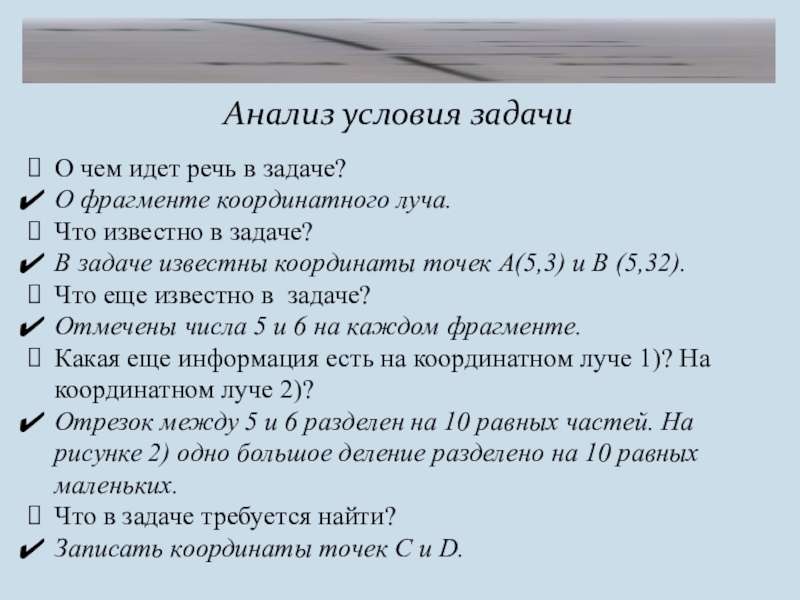 Анализ условия задачи

 О чем идет речь в задаче?
✔ О фрагменте координатного луча.
 Что известно в задаче?
✔ В задаче известны координаты точек А(5,3) и В (5,32).
 Что еще известно в задаче?
✔ Отмечены числа 5 и 6 на каждом фрагменте.
 Какая еще информация есть на координатном луче 1)? На координатном луче 2)?
✔ Отрезок между 5 и 6 разделен на 10 равных частей. На рисунке 2) одно большое деление разделено на 10 равных маленьких.
 Что в задаче требуется найти?
✔ Записать координаты точек С и D.